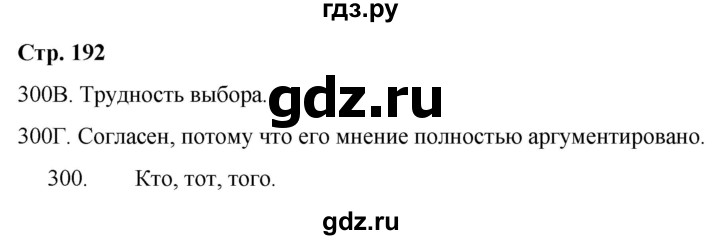 гдз.ру

Стр. 192

300В. Трудность выбора. gdz.ru

300Г. Согласен, потому что его мнение полностью аргументировано.

300. Кто, тот, того.

gdz.ru